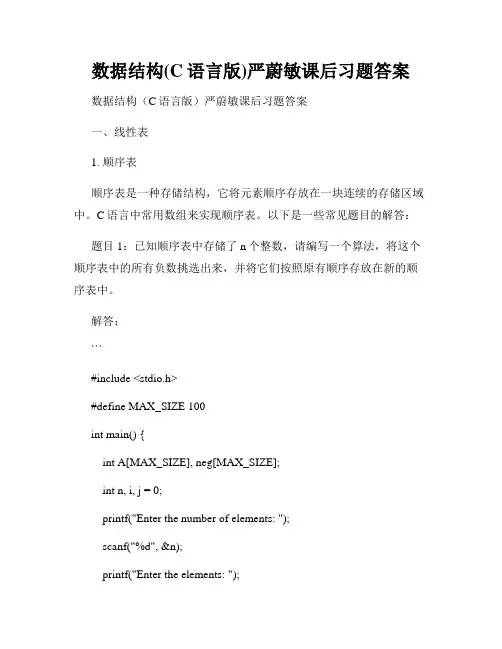 数据结构(C 语言版)严蔚敏课后习题答案

数据结构（C 语言版）严蔚敏课后习题答案

一、线性表

1. 顺序表

顺序表是一种存储结构，它将元素顺序存放在一块连续的存储区域中。C 语言中常用数组来实现顺序表。以下是一些常见题目的解答：

题目 1：已知顺序表中存储了 n 个整数，请编写一个算法，将这个顺序表中的所有负数挑选出来，并将它们按照原有顺序存放在新的顺序表中。

解答：

```

#include <stdio.h>

#define MAX_SIZE 100

int main() {

int A[MAX_SIZE], neg[MAX_SIZE];

int n, i, j = 0;

printf("Enter the number of elements: ");

scanf("%d", &n);

printf("Enter the elements: ");